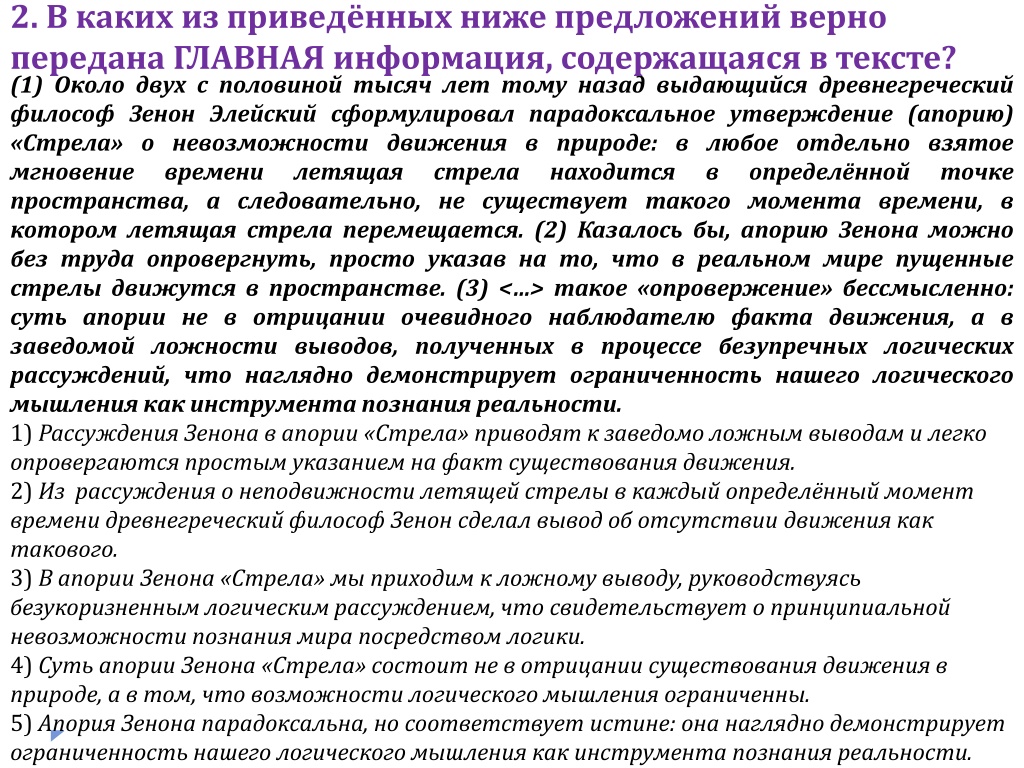 2. В каких из приведённых ниже предложений верно передана ГЛАВНАЯ информация, содержащаяся в тексте?

(1) Около двух с половиной тысяч лет тому назад выдающийся древнегреческий философ Зенон Элейский сформулировал парадоксальное утверждение (апорию) «Стрела» о невозможности движения в природе: в любое отдельно взятое мгновение времени летящая стрела находится в определённой точке пространства, а следовательно, не существует такого момента времени, в котором летящая стрела перемещается. (2) Казалось бы, апорию Зенона можно без труда опровергнуть, просто указав на то, что в реальном мире пущенные стрелы движутся в пространстве. (3) <...> такое «опровержение» бессмысленно: суть апории не в отрицании очевидного наблюдателю факта движения, а в заведомой ложности выводов, полученных в процессе безупречных логических рассуждений, что наглядно демонстрирует ограниченность нашего логического мышления как инструмента познания реальности.

1) Рассуждения Зенона в апории «Стрела» приводят к заведомо ложным выводам и легко опровергаются простым указанием на факт существования движения.

2) Из рассуждения о неподвижности летящей стрелы в каждый определённый момент времени древнегреческий философ Зенон сделал вывод об отсутствии движения как такового.

3) В апории Зенона «Стрела» мы приходим к ложному выводу, руководствуясь безукоризненным логическим рассуждением, что свидетельствует о принципиальной невозможности познания мира посредством логики.

4) Суть апории Зенона «Стрела» состоит не в отрицании существования движения в природе, а в том, что возможности логического мышления ограниченны.

5) Апория Зенона парадоксальна, но соответствует истине: она наглядно демонстрирует ограниченность нашего логического мышления как инструмента познания реальности.